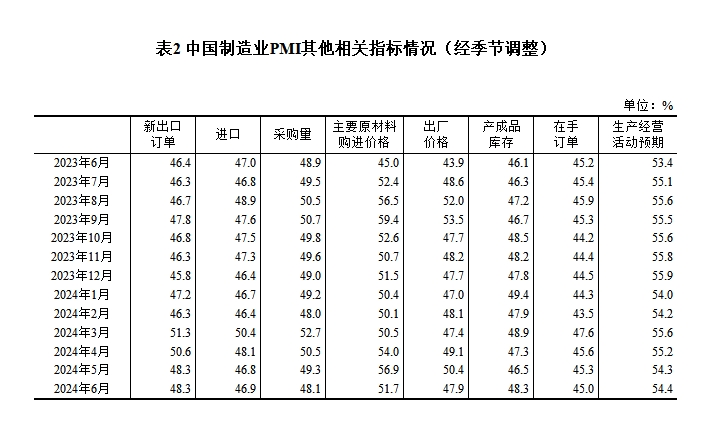 表2 中国制造业PMI其他相关指标情况（经季节调整）

单位：%

| | 新出口订单 | 进口 | 采购量 | 主要原材料购进价格 | 出厂价格 | 产成品库存 | 在手订单 | 生产经营活动预期 |
|---|---|---|---|---|---|---|---|---|
| 2023年6月 | 46.4 | 47.0 | 48.9 | 45.0 | 43.9 | 46.1 | 45.2 | 53.4 |
| 2023年7月 | 46.3 | 46.8 | 49.5 | 52.4 | 48.6 | 46.3 | 45.4 | 55.1 |
| 2023年8月 | 46.7 | 48.9 | 50.5 | 56.5 | 52.0 | 47.2 | 45.9 | 55.6 |
| 2023年9月 | 47.8 | 47.6 | 50.7 | 59.4 | 53.5 | 46.7 | 45.3 | 55.5 |
| 2023年10月 | 46.8 | 47.5 | 49.8 | 52.6 | 47.7 | 48.5 | 44.2 | 55.6 |
| 2023年11月 | 46.3 | 47.3 | 49.6 | 50.7 | 48.2 | 48.2 | 44.4 | 55.8 |
| 2023年12月 | 45.8 | 46.4 | 49.0 | 51.5 | 47.7 | 47.8 | 44.5 | 55.9 |
| 2024年1月 | 47.2 | 46.7 | 49.2 | 50.4 | 47.0 | 49.4 | 44.3 | 54.0 |
| 2024年2月 | 46.3 | 46.4 | 48.0 | 50.1 | 48.1 | 47.9 | 43.5 | 54.2 |
| 2024年3月 | 51.3 | 50.4 | 52.7 | 50.5 | 47.4 | 48.9 | 47.6 | 55.6 |
| 2024年4月 | 50.6 | 48.1 | 50.5 | 54.0 | 49.1 | 47.3 | 45.6 | 55.2 |
| 2024年5月 | 48.3 | 46.8 | 49.3 | 56.9 | 50.4 | 46.5 | 45.3 | 54.3 |
| 2024年6月 | 48.3 | 46.9 | 48.1 | 51.7 | 47.9 | 48.3 | 45.0 | 54.4 |